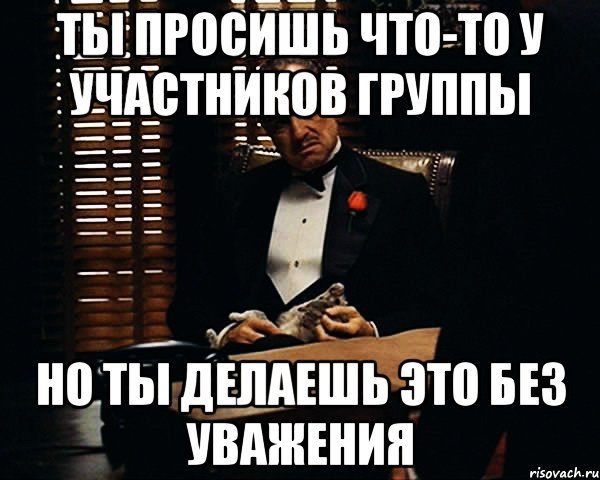 ТЫ ПРОСИШЬ ЧТО-ТО У УЧАСТНИКОВ ГРУППЫ

НО ТЫ ДЕЛАЕШЬ ЭТО БЕЗ УВАЖЕНИЯ

risovach.ru